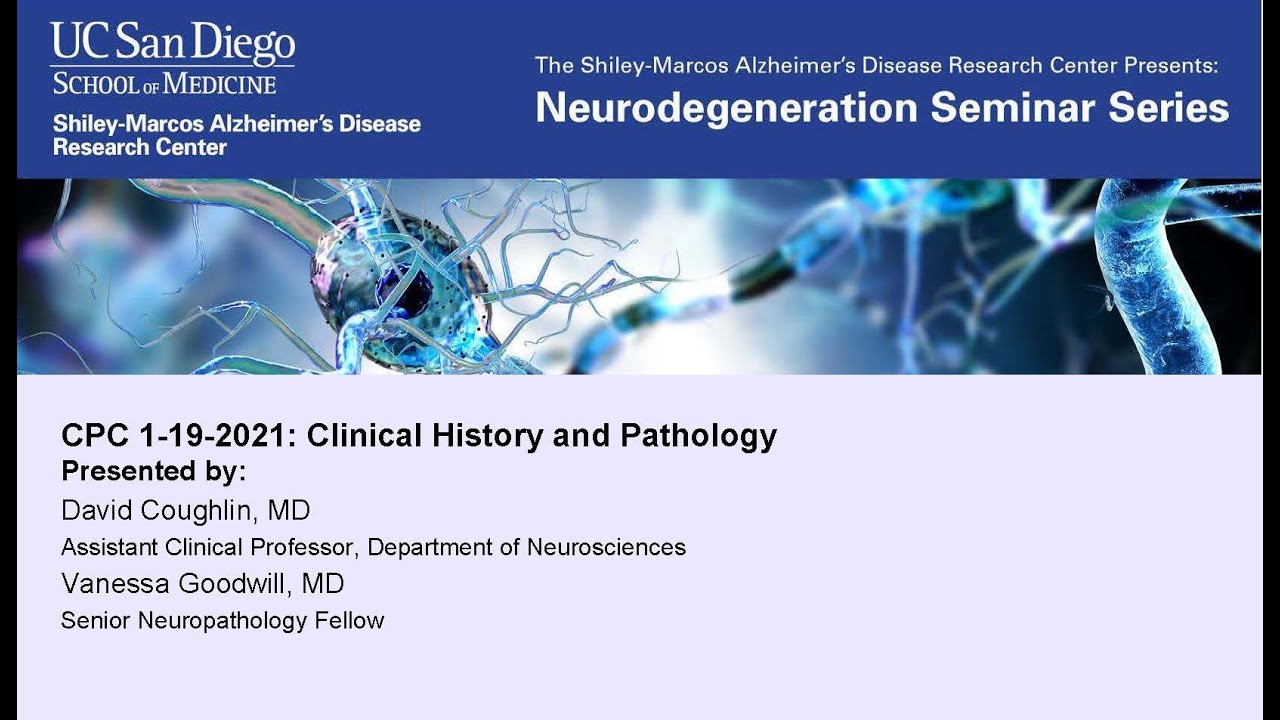 UC San Diego
SCHOOL OF MEDICINE
Shiley-Marcos Alzheimer's Disease Research Center

The Shiley-Marcos Alzheimer's Disease Research Center Presents:
Neurodegeneration Seminar Series

CPC 1-19-2021: Clinical History and Pathology
Presented by:
David Coughlin, MD
Assistant Clinical Professor, Department of Neurosciences
Vanessa Goodwill, MD
Senior Neuropathology Fellow